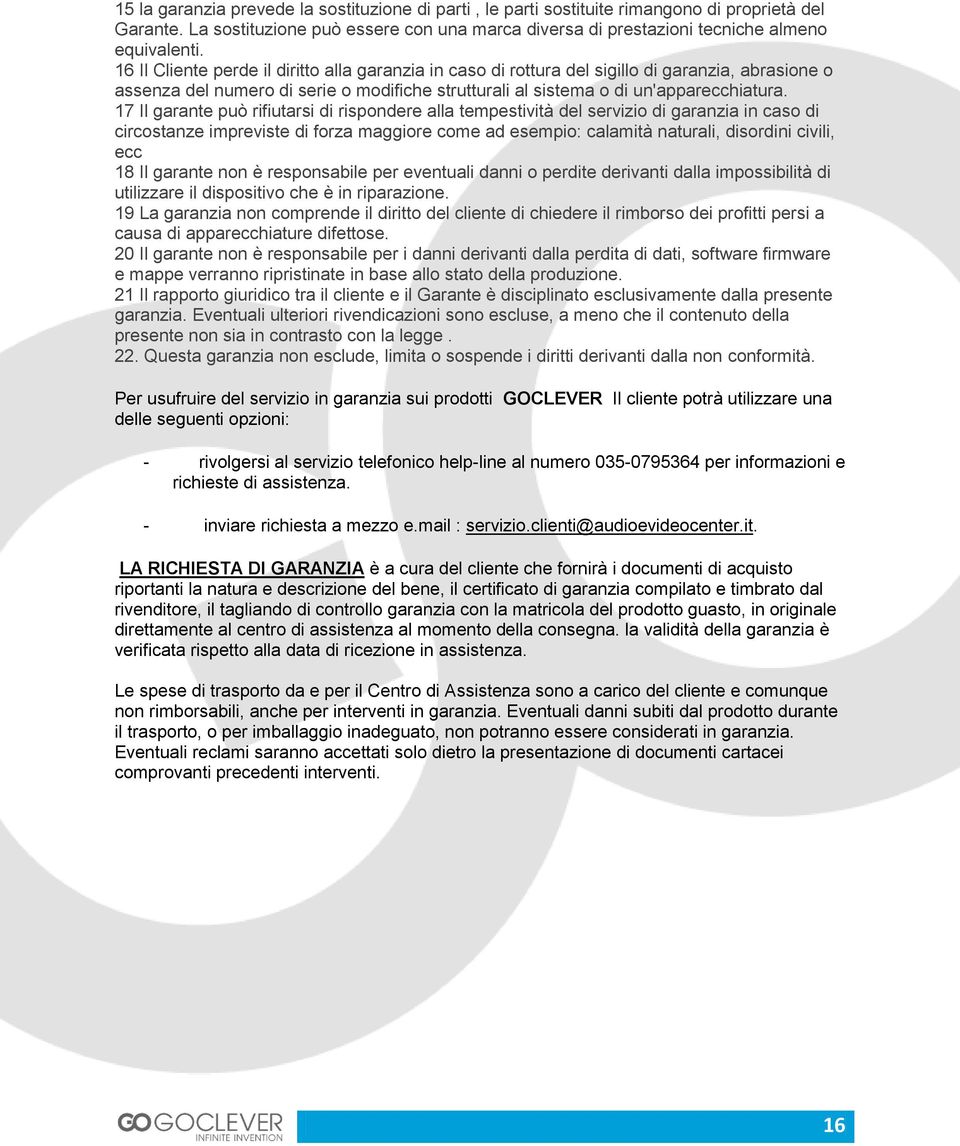 15 la garanzia prevede la sostituzione di parti , le parti sostituite rimangono di proprietà del Garante. La sostituzione può essere con una marca diversa di prestazioni tecniche almeno equivalenti.
16 Il Cliente perde il diritto alla garanzia in caso di rottura del sigillo di garanzia, abrasione o assenza del numero di serie o modifiche strutturali al sistema o di un'apparecchiatura.
17 Il garante può rifiutarsi di rispondere alla tempestività del servizio di garanzia in caso di circostanze impreviste di forza maggiore come ad esempio: calamità naturali, disordini civili, ecc
18 Il garante non è responsabile per eventuali danni o perdite derivanti dalla impossibilità di utilizzare il dispositivo che è in riparazione.
19 La garanzia non comprende il diritto del cliente di chiedere il rimborso dei profitti persi a causa di apparecchiature difettose.
20 Il garante non è responsabile per i danni derivanti dalla perdita di dati, software firmware e mappe verranno ripristinate in base allo stato della produzione.
21 Il rapporto giuridico tra il cliente e il Garante è disciplinato esclusivamente dalla presente garanzia. Eventuali ulteriori rivendicazioni sono escluse, a meno che il contenuto della presente non sia in contrasto con la legge .
22. Questa garanzia non esclude, limita o sospende i diritti derivanti dalla non conformità.

Per usufruire del servizio in garanzia sui prodotti GOCLEVER Il cliente potrà utilizzare una delle seguenti opzioni:

- rivolgersi al servizio telefonico help-line al numero 035-0795364 per informazioni e richieste di assistenza.

- inviare richiesta a mezzo e.mail : servizio.clienti@audioevideocenter.it.

LA RICHIESTA DI GARANZIA è a cura del cliente che fornirà i documenti di acquisto riportanti la natura e descrizione del bene, il certificato di garanzia compilato e timbrato dal rivenditore, il tagliando di controllo garanzia con la matricola del prodotto guasto, in originale direttamente al centro di assistenza al momento della consegna. la validità della garanzia è verificata rispetto alla data di ricezione in assistenza.

Le spese di trasporto da e per il Centro di Assistenza sono a carico del cliente e comunque non rimborsabili, anche per interventi in garanzia. Eventuali danni subiti dal prodotto durante il trasporto, o per imballaggio inadeguato, non potranno essere considerati in garanzia. Eventuali reclami saranno accettati solo dietro la presentazione di documenti cartacei comprovanti precedenti interventi.

GO GOCLEVER
INFINITE INVENTION
16